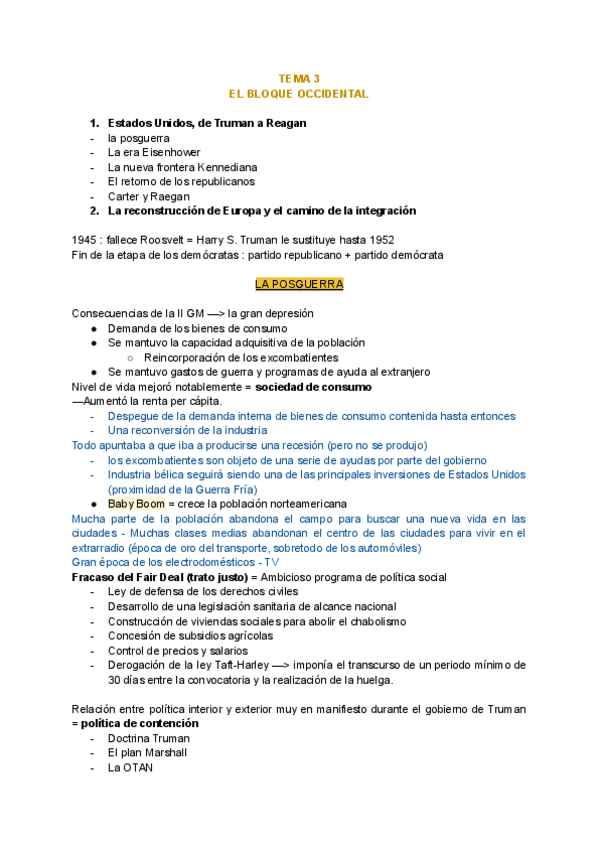 TEMA 3
EL BLOQUE OCCIDENTAL

1. Estados Unidos, de Truman a Reagan
- la posguerra
- La era Eisenhower
- La nueva frontera Kennediana
- El retorno de los republicanos
- Carter y Raegan
2. La reconstrucción de Europa y el camino de la integración

1945 : fallece Roosvelt = Harry S. Truman le sustituye hasta 1952
Fin de la etapa de los demócratas : partido republicano + partido demócrata

LA POSGUERRA

Consecuencias de la II GM —> la gran depresión
● Demanda de los bienes de consumo
● Se mantuvo la capacidad adquisitiva de la población
○ Reincorporación de los excombatientes
● Se mantuvo gastos de guerra y programas de ayuda al extranjero
Nivel de vida mejoró notablemente = sociedad de consumo
—Aumentó la renta per cápita.
- Despegue de la demanda interna de bienes de consumo contenida hasta entonces
- Una reconversión de la industria
Todo apuntaba a que iba a producirse una recesión (pero no se produjo)
- los excombatientes son objeto de una serie de ayudas por parte del gobierno
- Industria bélica seguirá siendo una de las principales inversiones de Estados Unidos (proximidad de la Guerra Fría)
● Baby Boom = crece la población norteamericana
Mucha parte de la población abandona el campo para buscar una nueva vida en las ciudades - Muchas clases medias abandonan el centro de las ciudades para vivir en el extrarradio (época de oro del transporte, sobretodo de los automóviles)
Gran época de los electrodomésticos - TV
Fracaso del Fair Deal (trato justo) = Ambicioso programa de política social
- Ley de defensa de los derechos civiles
- Desarrollo de una legislación sanitaria de alcance nacional
- Construcción de viviendas sociales para abolir el chabolismo
- Concesión de subsidios agrícolas
- Control de precios y salarios
- Derogación de la ley Taft-Harley —> imponía el transcurso de un periodo mínimo de 30 días entre la convocatoria y la realización de la huelga.

Relación entre política interior y exterior muy en manifiesto durante el gobierno de Truman = política de contención
- Doctrina Truman
- El plan Marshall
- La OTAN